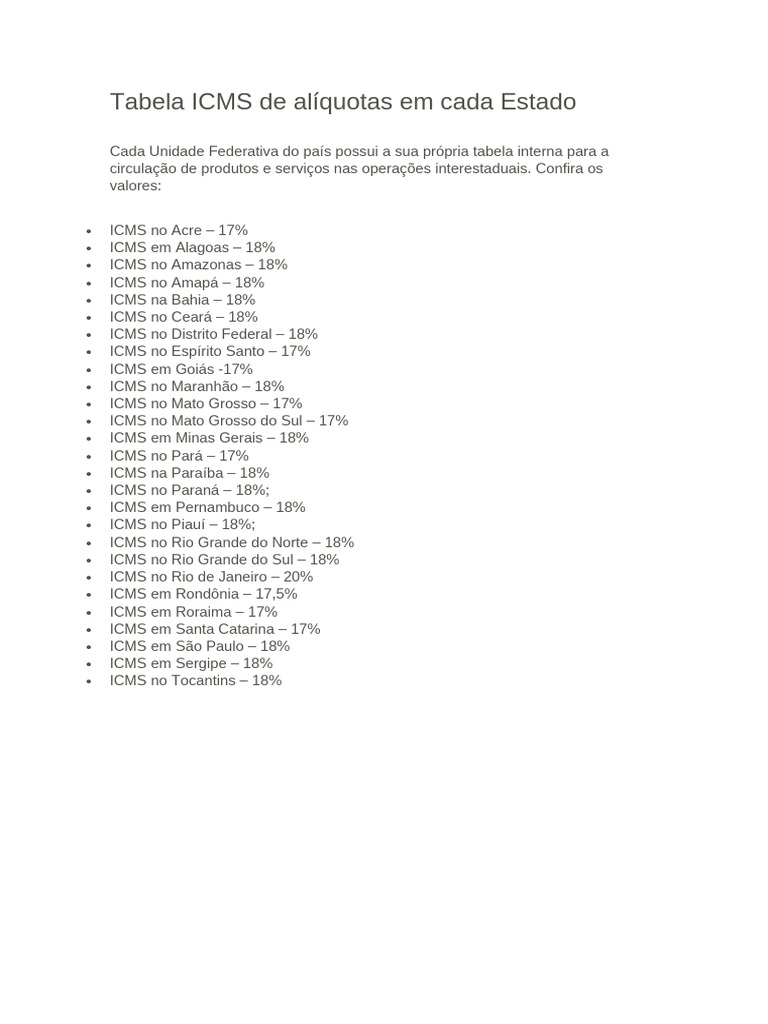 Tabela ICMS de alíquotas em cada Estado

Cada Unidade Federativa do país possui a sua própria tabela interna para a circulação de produtos e serviços nas operações interestaduais. Confira os valores:

• ICMS no Acre – 17%
• ICMS em Alagoas – 18%
• ICMS no Amazonas – 18%
• ICMS no Amapá – 18%
• ICMS na Bahia – 18%
• ICMS no Ceará – 18%
• ICMS no Distrito Federal – 18%
• ICMS no Espírito Santo – 17%
• ICMS em Goiás -17%
• ICMS no Maranhão – 18%
• ICMS no Mato Grosso – 17%
• ICMS no Mato Grosso do Sul – 17%
• ICMS em Minas Gerais – 18%
• ICMS no Pará – 17%
• ICMS na Paraíba – 18%
• ICMS no Paraná – 18%;
• ICMS em Pernambuco – 18%
• ICMS no Piauí – 18%;
• ICMS no Rio Grande do Norte – 18%
• ICMS no Rio Grande do Sul – 18%
• ICMS no Rio de Janeiro – 20%
• ICMS em Rondônia – 17,5%
• ICMS em Roraima – 17%
• ICMS em Santa Catarina – 17%
• ICMS em São Paulo – 18%
• ICMS em Sergipe – 18%
• ICMS no Tocantins – 18%